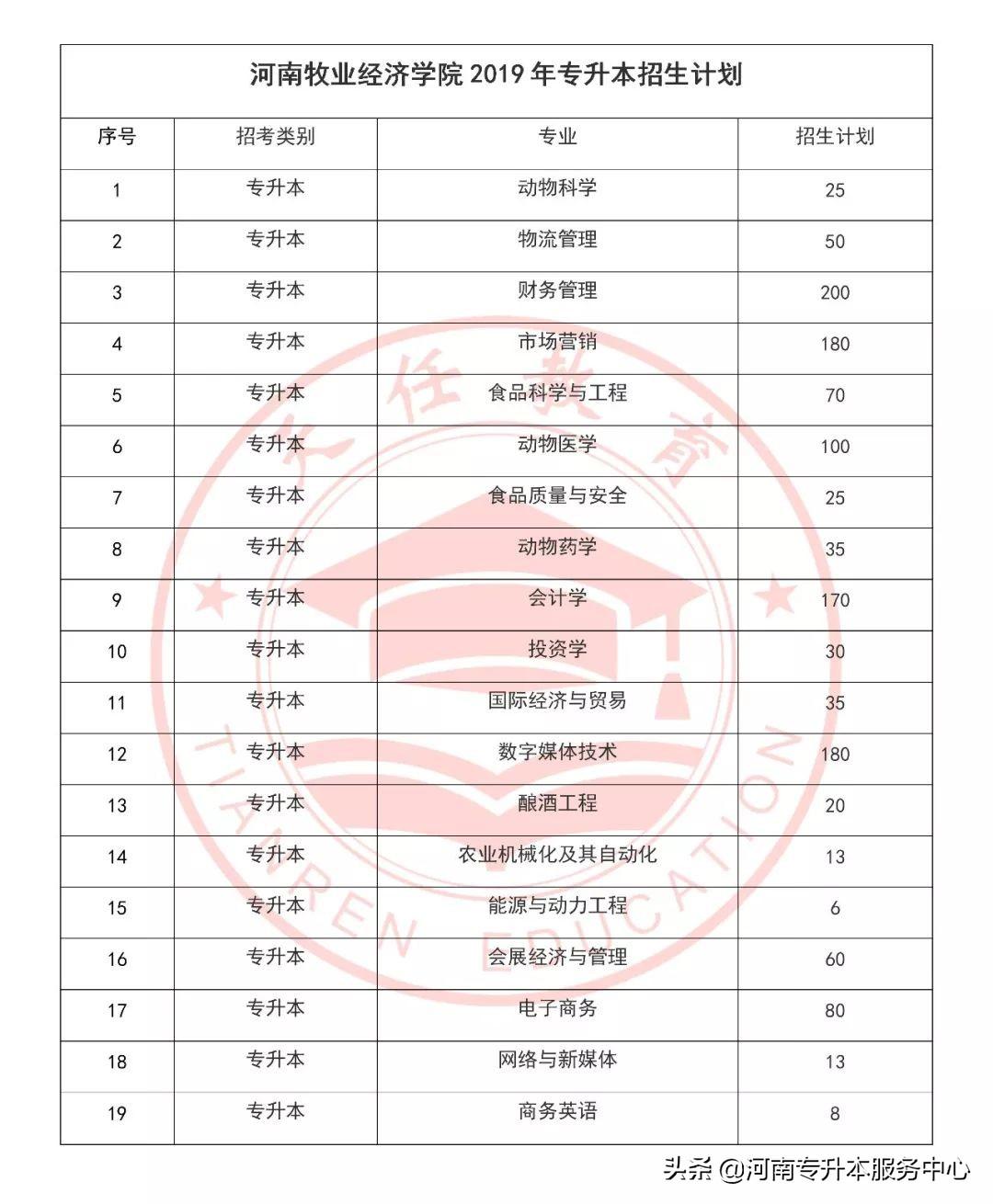 河南牧业经济学院 2019 年专升本招生计划

| 序号 | 招考类别 | 专业 | 招生计划 |
|---|---|---|---|
| 1 | 专升本 | 动物科学 | 25 |
| 2 | 专升本 | 物流管理 | 50 |
| 3 | 专升本 | 财务管理 | 200 |
| 4 | 专升本 | 市场营销 | 180 |
| 5 | 专升本 | 食品科学与工程 | 70 |
| 6 | 专升本 | 动物医学 | 100 |
| 7 | 专升本 | 食品质量与安全 | 25 |
| 8 | 专升本 | 动物药学 | 35 |
| 9 | 专升本 | 会计学 | 170 |
| 10 | 专升本 | 投资学 | 30 |
| 11 | 专升本 | 国际经济与贸易 | 35 |
| 12 | 专升本 | 数字媒体技术 | 180 |
| 13 | 专升本 | 酿酒工程 | 20 |
| 14 | 专升本 | 农业机械化及其自动化 | 13 |
| 15 | 专升本 | 能源与动力工程 | 6 |
| 16 | 专升本 | 会展经济与管理 | 60 |
| 17 | 专升本 | 电子商务 | 80 |
| 18 | 专升本 | 网络与新媒体 | 13 |
| 19 | 专升本 | 商务英语 | 8 |

天任教育
TIANREN EDUCATION

头条 @河南专升本服务中心